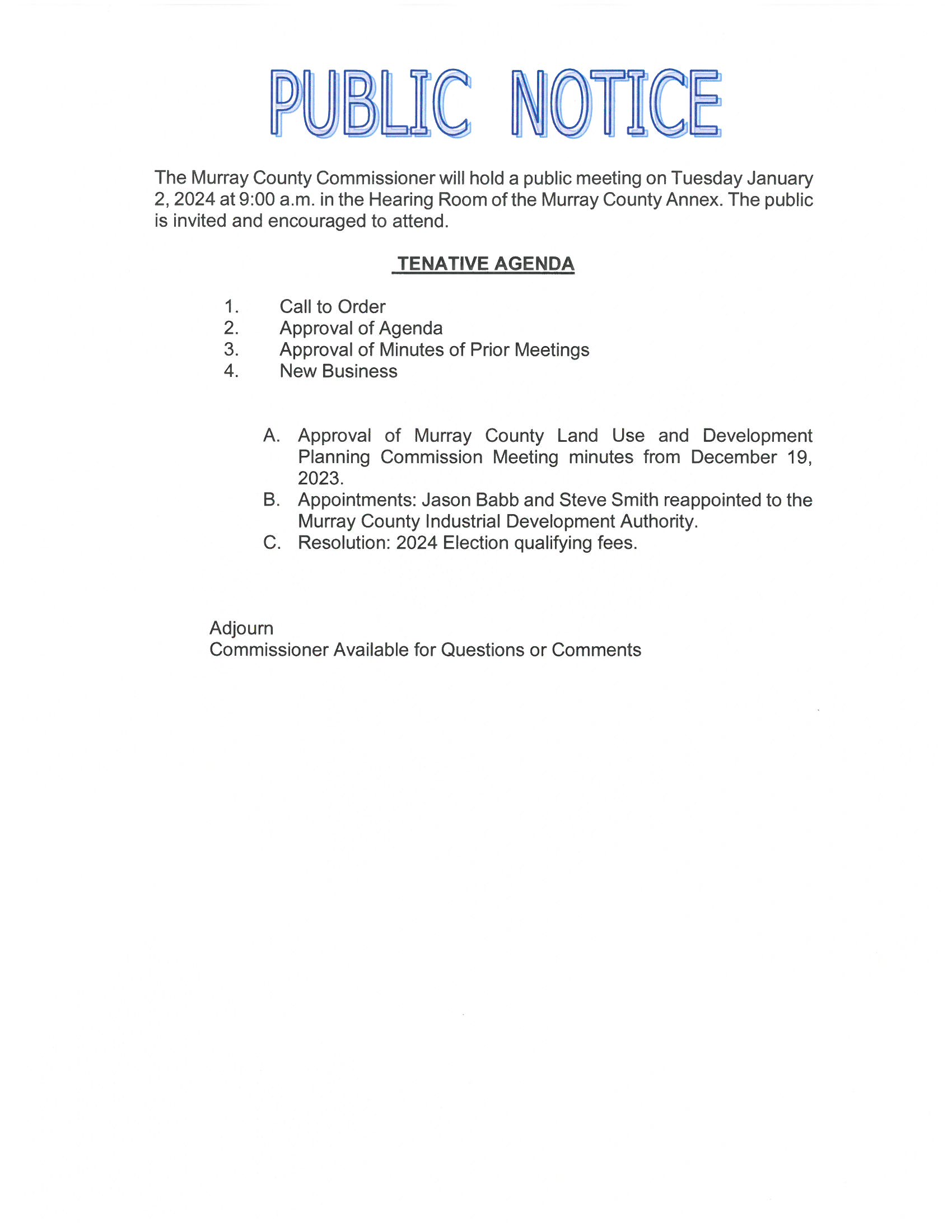 PUBLIC NOTICE

The Murray County Commissioner will hold a public meeting on Tuesday January 2, 2024 at 9:00 a.m. in the Hearing Room of the Murray County Annex. The public is invited and encouraged to attend.

TENATIVE AGENDA

1. Call to Order
2. Approval of Agenda
3. Approval of Minutes of Prior Meetings
4. New Business

A. Approval of Murray County Land Use and Development Planning Commission Meeting minutes from December 19, 2023.
B. Appointments: Jason Babb and Steve Smith reappointed to the Murray County Industrial Development Authority.
C. Resolution: 2024 Election qualifying fees.

Adjourn
Commissioner Available for Questions or Comments